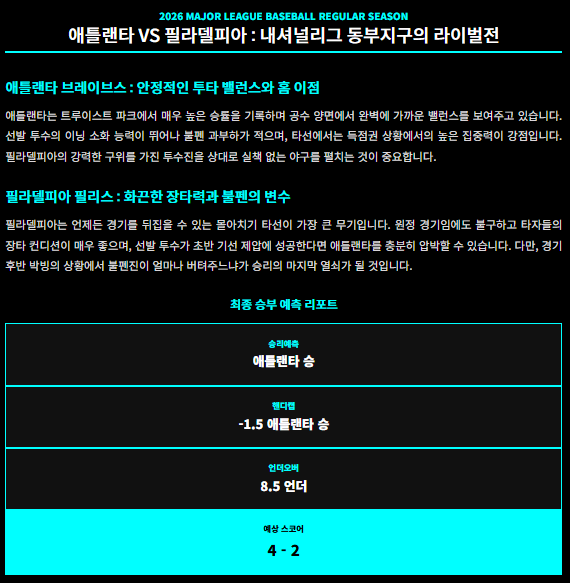 2026 MAJOR LEAGUE BASEBALL REGULAR SEASON
애틀랜타 VS 필라델피아 : 내셔널리그 동부지구의 라이벌전

애틀랜타 브레이브스 : 안정적인 투타 밸런스와 홈 이점

애틀랜타는 트루이스트 파크에서 매우 높은 승률을 기록하며 공수 양면에서 완벽에 가까운 밸런스를 보여주고 있습니다. 선발 투수의 이닝 소화 능력이 뛰어나 불펜 과부하가 적으며, 타선에서는 득점권 상황에서의 높은 집중력이 강점입니다. 필라델피아의 강력한 구위를 가진 투수진을 상대로 실책 없는 야구를 펼치는 것이 중요합니다.

필라델피아 필리스 : 화끈한 장타력과 불펜의 변수

필라델피아는 언제든 경기를 뒤집을 수 있는 몰아치기 타선이 가장 큰 무기입니다. 원정 경기임에도 불구하고 타자들의 장타 컨디션이 매우 좋으며, 선발 투수가 초반 기선 제압에 성공한다면 애틀랜타를 충분히 압박할 수 있습니다. 다만, 경기 후반 박빙의 상황에서 불펜진이 얼마나 버텨주느냐가 승리의 마지막 열쇠가 될 것입니다.

최종 승부 예측 리포트

승리예측
애틀랜타 승

핸디캡
-1.5 애틀랜타 승

언더오버
8.5 언더

예상 스코어
4 - 2